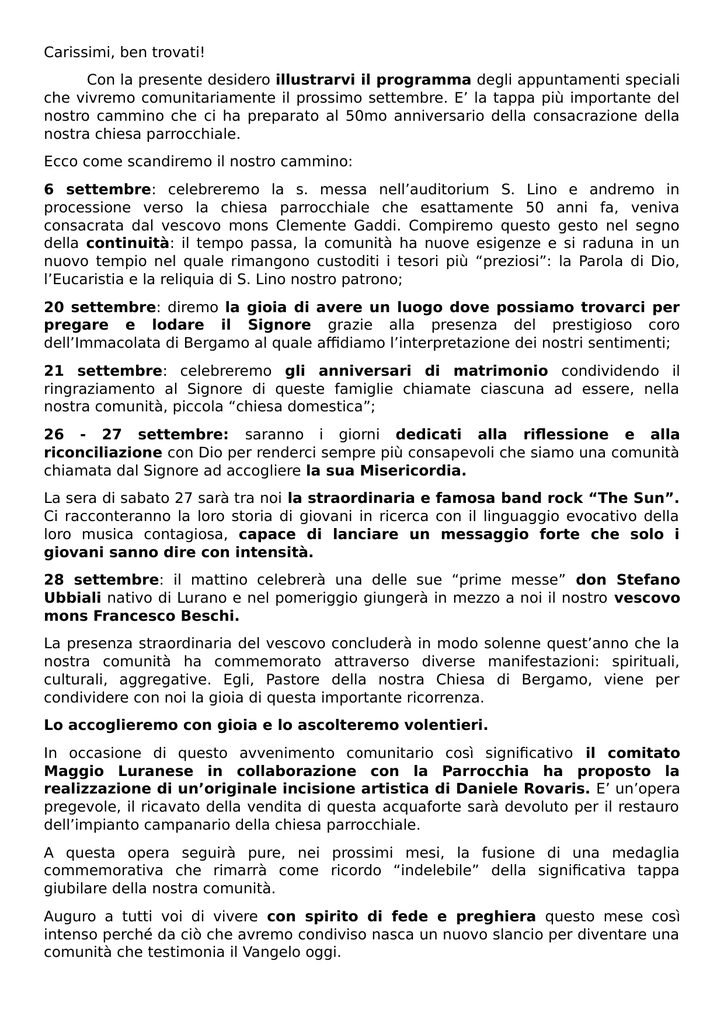 Carissimi, ben trovati!

Con la presente desidero illustrarvi il programma degli appuntamenti speciali che vivremo comunitariamente il prossimo settembre. E' la tappa più importante del nostro cammino che ci ha preparato al 50mo anniversario della consacrazione della nostra chiesa parrocchiale.

Ecco come scandiremo il nostro cammino:

6 settembre: celebreremo la s. messa nell'auditorium S. Lino e andremo in processione verso la chiesa parrocchiale che esattamente 50 anni fa, veniva consacrata dal vescovo mons Clemente Gaddi. Compiremo questo gesto nel segno della continuità: il tempo passa, la comunità ha nuove esigenze e si raduna in un nuovo tempio nel quale rimangono custoditi i tesori più "preziosi": la Parola di Dio, l'Eucaristia e la reliquia di S. Lino nostro patrono;

20 settembre: diremo la gioia di avere un luogo dove possiamo trovarci per pregare e lodare il Signore grazie alla presenza del prestigioso coro dell'Immacolata di Bergamo al quale affidiamo l'interpretazione dei nostri sentimenti;

21 settembre: celebreremo gli anniversari di matrimonio condividendo il ringraziamento al Signore di queste famiglie chiamate ciascuna ad essere, nella nostra comunità, piccola "chiesa domestica";

26 - 27 settembre: saranno i giorni dedicati alla riflessione e alla riconciliazione con Dio per renderci sempre più consapevoli che siamo una comunità chiamata dal Signore ad accogliere la sua Misericordia.

La sera di sabato 27 sarà tra noi la straordinaria e famosa band rock "The Sun". Ci racconteranno la loro storia di giovani in ricerca con il linguaggio evocativo della loro musica contagiosa, capace di lanciare un messaggio forte che solo i giovani sanno dire con intensità.

28 settembre: il mattino celebrerà una delle sue "prime messe" don Stefano Ubbiali nativo di Lurano e nel pomeriggio giungerà in mezzo a noi il nostro vescovo mons Francesco Beschi.

La presenza straordinaria del vescovo concluderà in modo solenne quest'anno che la nostra comunità ha commemorato attraverso diverse manifestazioni: spirituali, culturali, aggregative. Egli, Pastore della nostra Chiesa di Bergamo, viene per condividere con noi la gioia di questa importante ricorrenza.

Lo accoglieremo con gioia e lo ascolteremo volentieri.

In occasione di questo avvenimento comunitario così significativo il comitato Maggio Luranese in collaborazione con la Parrocchia ha proposto la realizzazione di un'originale incisione artistica di Daniele Rovaris. E' un'opera pregevole, il ricavato della vendita di questa acquaforte sarà devoluto per il restauro dell'impianto campanario della chiesa parrocchiale.

A questa opera seguirà pure, nei prossimi mesi, la fusione di una medaglia commemorativa che rimarrà come ricordo "indelebile" della significativa tappa giubilare della nostra comunità.

Auguro a tutti voi di vivere con spirito di fede e preghiera questo mese così intenso perché da ciò che avremo condiviso nasca un nuovo slancio per diventare una comunità che testimonia il Vangelo oggi.